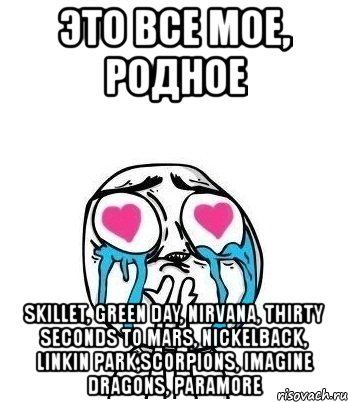 ЭТО ВСЕ МОЕ, РОДНОЕ

SKILLET, GREEN DAY, NIRVANA, THIRTY SECONDS TO MARS, NICKELBACK, LINKIN PARK,SCORPIONS, IMAGINE DRAGONS, PARAMORE

risovach.ru